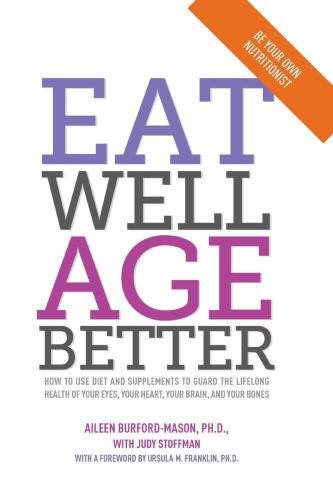 BE YOUR OWN NUTRITIONIST

EAT
WELL
AGE
BETTER

HOW TO USE DIET AND SUPPLEMENTS TO GUARD THE LIFELONG HEALTH OF YOUR EYES, YOUR HEART, YOUR BRAIN, AND YOUR BONES

AILEEN BURFORD-MASON, PH.D.,
WITH JUDY STOFFMAN
WITH A FOREWORD BY URSULA M. FRANKLIN, PH.D.